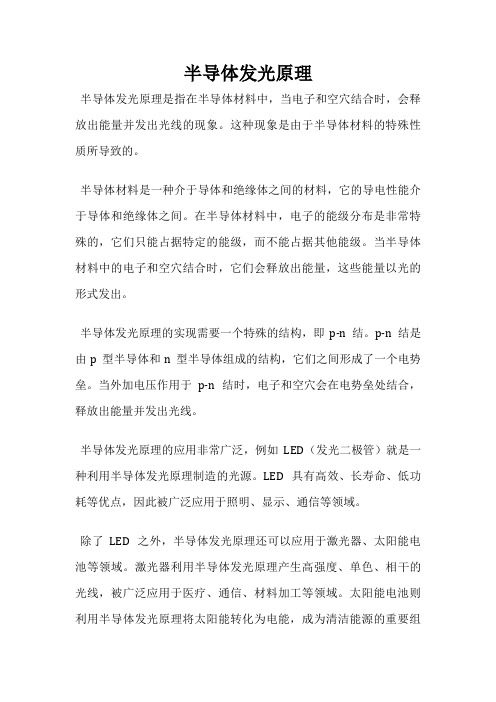 半导体发光原理

半导体发光原理是指在半导体材料中，当电子和空穴结合时，会释放出能量并发出光线的现象。这种现象是由于半导体材料的特殊性质所导致的。

半导体材料是一种介于导体和绝缘体之间的材料，它的导电性能介于导体和绝缘体之间。在半导体材料中，电子的能级分布是非常特殊的，它们只能占据特定的能级，而不能占据其他能级。当半导体材料中的电子和空穴结合时，它们会释放出能量，这些能量以光的形式发出。

半导体发光原理的实现需要一个特殊的结构，即 p-n 结。p-n 结是由 p 型半导体和 n 型半导体组成的结构，它们之间形成了一个电势垒。当外加电压作用于 p-n 结时，电子和空穴会在电势垒处结合，释放出能量并发出光线。

半导体发光原理的应用非常广泛，例如 LED（发光二极管）就是一种利用半导体发光原理制造的光源。LED 具有高效、长寿命、低功耗等优点，因此被广泛应用于照明、显示、通信等领域。

除了 LED 之外，半导体发光原理还可以应用于激光器、太阳能电池等领域。激光器利用半导体发光原理产生高强度、单色、相干的光线，被广泛应用于医疗、通信、材料加工等领域。太阳能电池则利用半导体发光原理将太阳能转化为电能，成为清洁能源的重要组